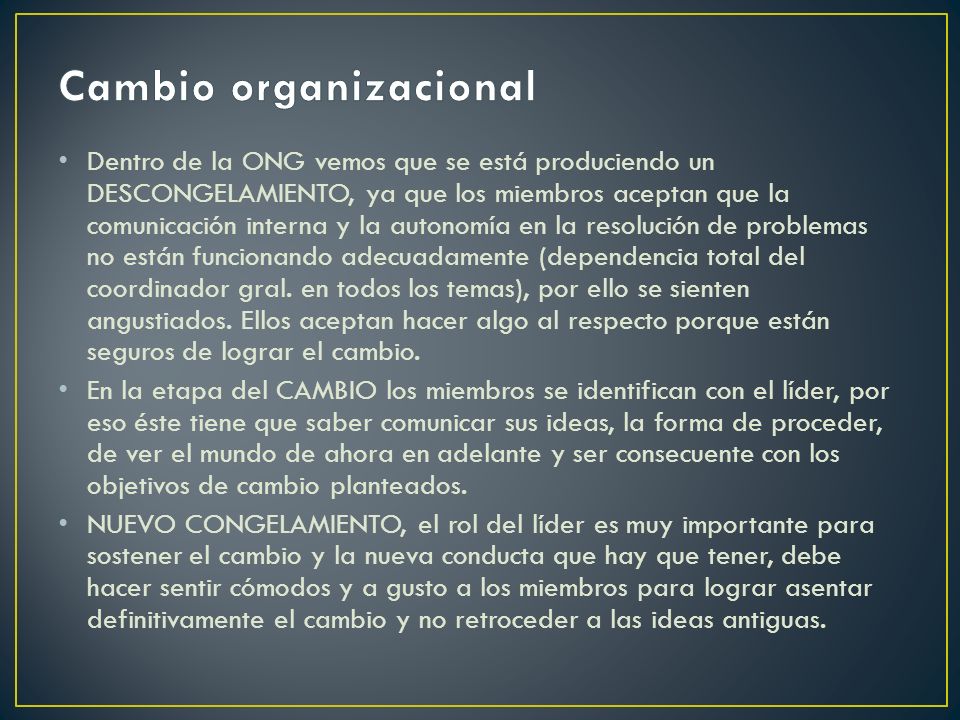 Cambio organizacional

• Dentro de la ONG vemos que se está produciendo un DESCONGELAMIENTO, ya que los miembros aceptan que la comunicación interna y la autonomía en la resolución de problemas no están funcionando adecuadamente (dependencia total del coordinador gral. en todos los temas), por ello se sienten angustiados. Ellos aceptan hacer algo al respecto porque están seguros de lograr el cambio.

• En la etapa del CAMBIO los miembros se identifican con el líder, por eso éste tiene que saber comunicar sus ideas, la forma de proceder, de ver el mundo de ahora en adelante y ser consecuente con los objetivos de cambio planteados.

• NUEVO CONGELAMIENTO, el rol del líder es muy importante para sostener el cambio y la nueva conducta que hay que tener, debe hacer sentir cómodos y a gusto a los miembros para lograr asentar definitivamente el cambio y no retroceder a las ideas antiguas.